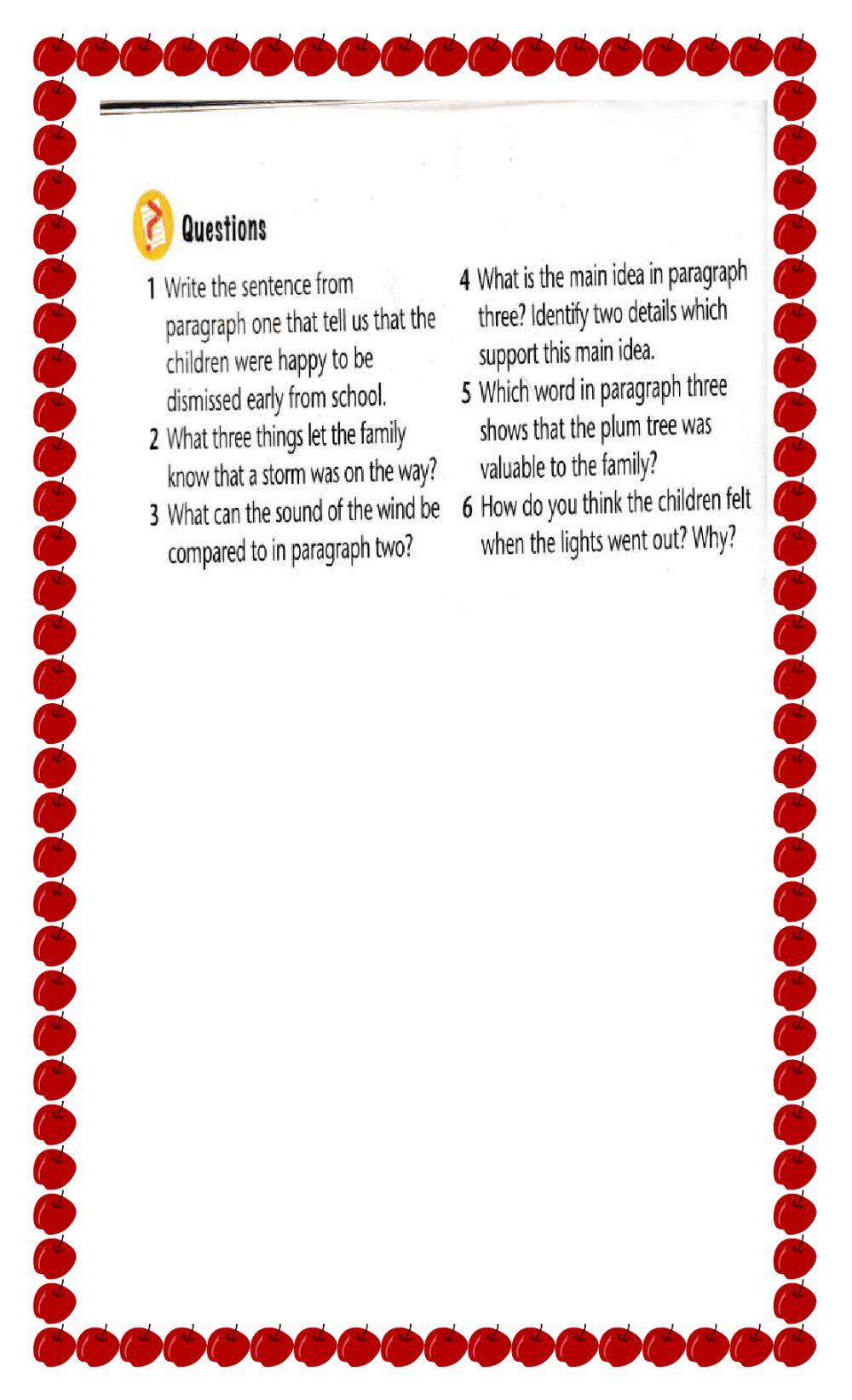 Questions

1 Write the sentence from paragraph one that tell us that the children were happy to be dismissed early from school.

2 What three things let the family know that a storm was on the way?

3 What can the sound of the wind be compared to in paragraph two?

4 What is the main idea in paragraph three? Identify two details which support this main idea.

5 Which word in paragraph three shows that the plum tree was valuable to the family?

6 How do you think the children felt when the lights went out? Why?